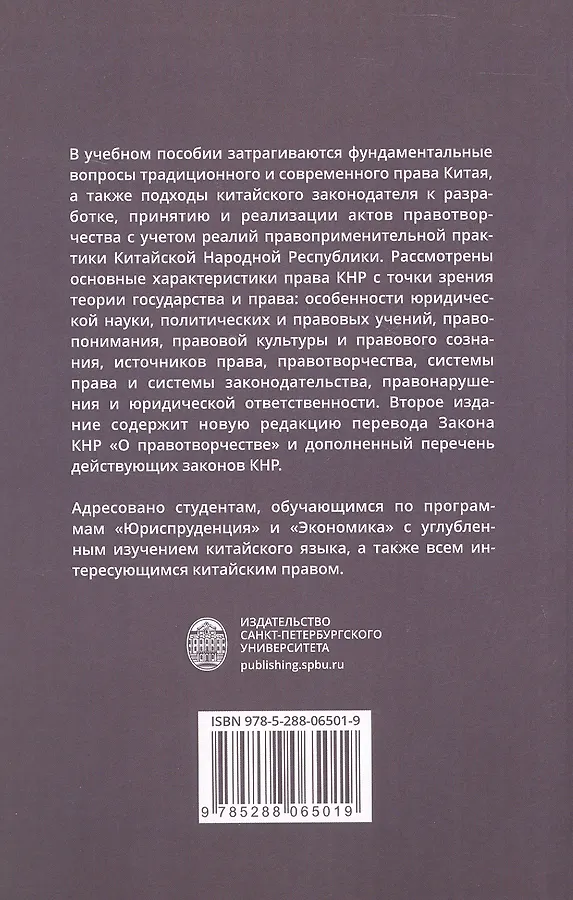 В учебном пособии затрагиваются фундаментальные вопросы традиционного и современного права Китая, а также подходы китайского законодателя к разработке, принятию и реализации актов правотворчества с учетом реалий правоприменительной практики Китайской Народной Республики. Рассмотрены основные характеристики права КНР с точки зрения теории государства и права: особенности юридической науки, политических и правовых учений, правопонимания, правовой культуры и правового сознания, источников права, правотворчества, системы права и системы законодательства, правонарушения и юридической ответственности. Второе издание содержит новую редакцию перевода Закона КНР «О правотворчестве» и дополненный перечень действующих законов КНР.

Адресовано студентам, обучающимся по программам «Юриспруденция» и «Экономика» с углубленным изучением китайского языка, а также всем интересующимся китайским правом.

ИЗДАТЕЛЬСТВО САНКТ-ПЕТЕРБУРГСКОГО УНИВЕРСИТЕТА
publishing.spbu.ru

ISBN 978-5-288-06501-9

9 785288 065019